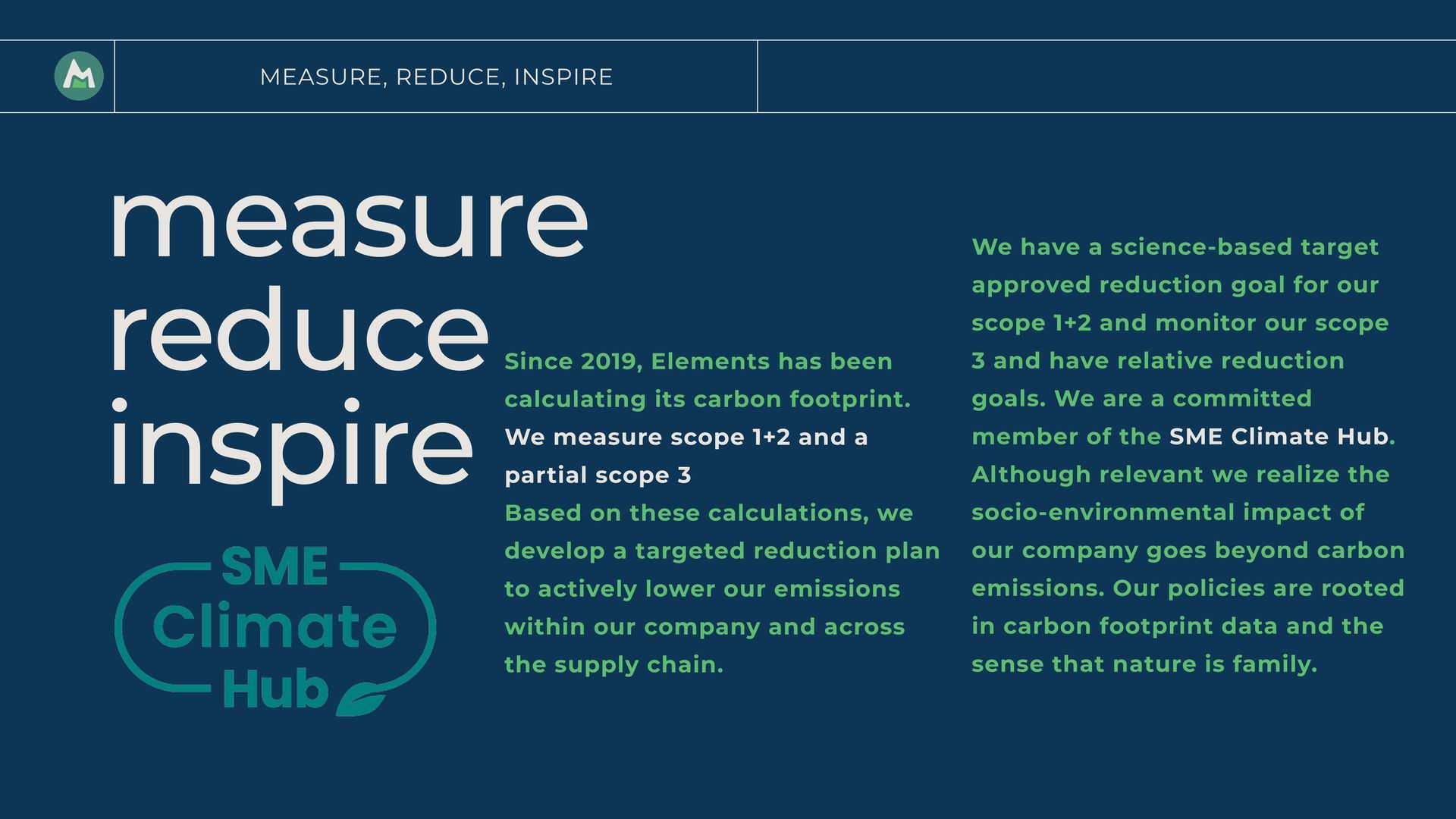 MEASURE, REDUCE, INSPIRE

measure
reduce
inspire

SME Climate Hub

Since 2019, Elements has been calculating its carbon footprint. We measure scope 1+2 and a partial scope 3
Based on these calculations, we develop a targeted reduction plan to actively lower our emissions within our company and across the supply chain.

We have a science-based target approved reduction goal for our scope 1+2 and monitor our scope 3 and have relative reduction goals. We are a committed member of the SME Climate Hub. Although relevant we realize the socio-environmental impact of our company goes beyond carbon emissions. Our policies are rooted in carbon footprint data and the sense that nature is family.